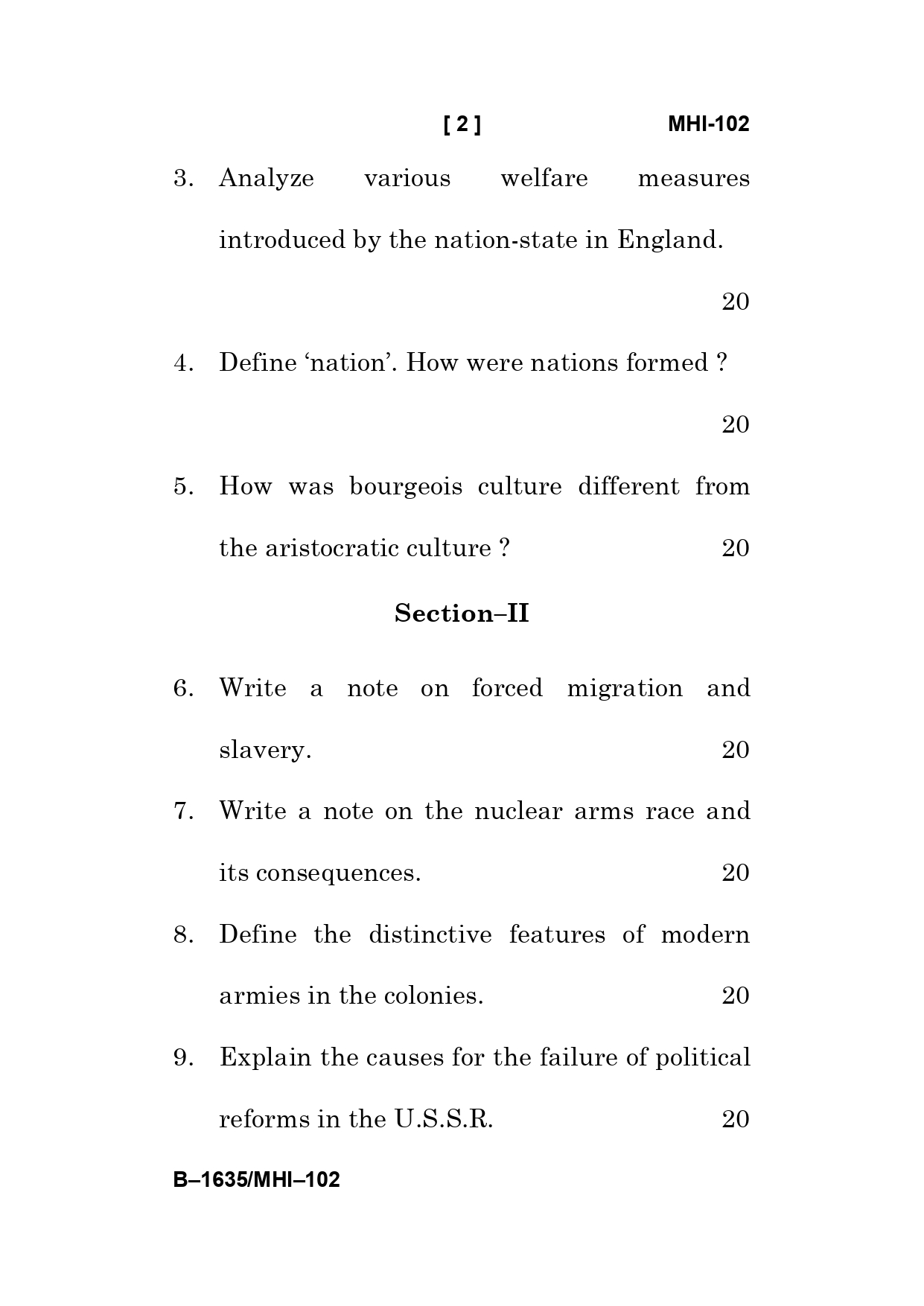 [ 2 ] MHI-102

3. Analyze various welfare measures introduced by the nation-state in England.

20

4. Define ‘nation’. How were nations formed ?

20

5. How was bourgeois culture different from the aristocratic culture ? 20

Section–II

6. Write a note on forced migration and slavery. 20

7. Write a note on the nuclear arms race and its consequences. 20

8. Define the distinctive features of modern armies in the colonies. 20

9. Explain the causes for the failure of political reforms in the U.S.S.R. 20

B–1635/MHI–102